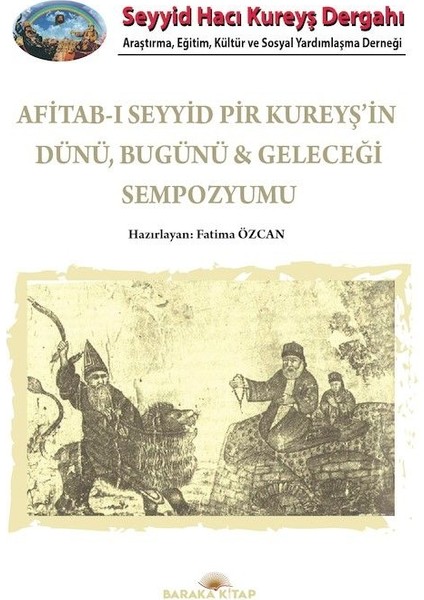 Seyyid Hacı Kureyş Dergahı
Araştırma, Eğitim, Kültür ve Sosyal Yardımlaşma Derneği

AFİTAB-I SEYYİD PİR KUREYŞ'İN DÜNÜ, BUGÜNÜ & GELECEĞİ SEMPOZYUMU

Hazırlayan: Fatima ÖZCAN

BARAKA KİTAP